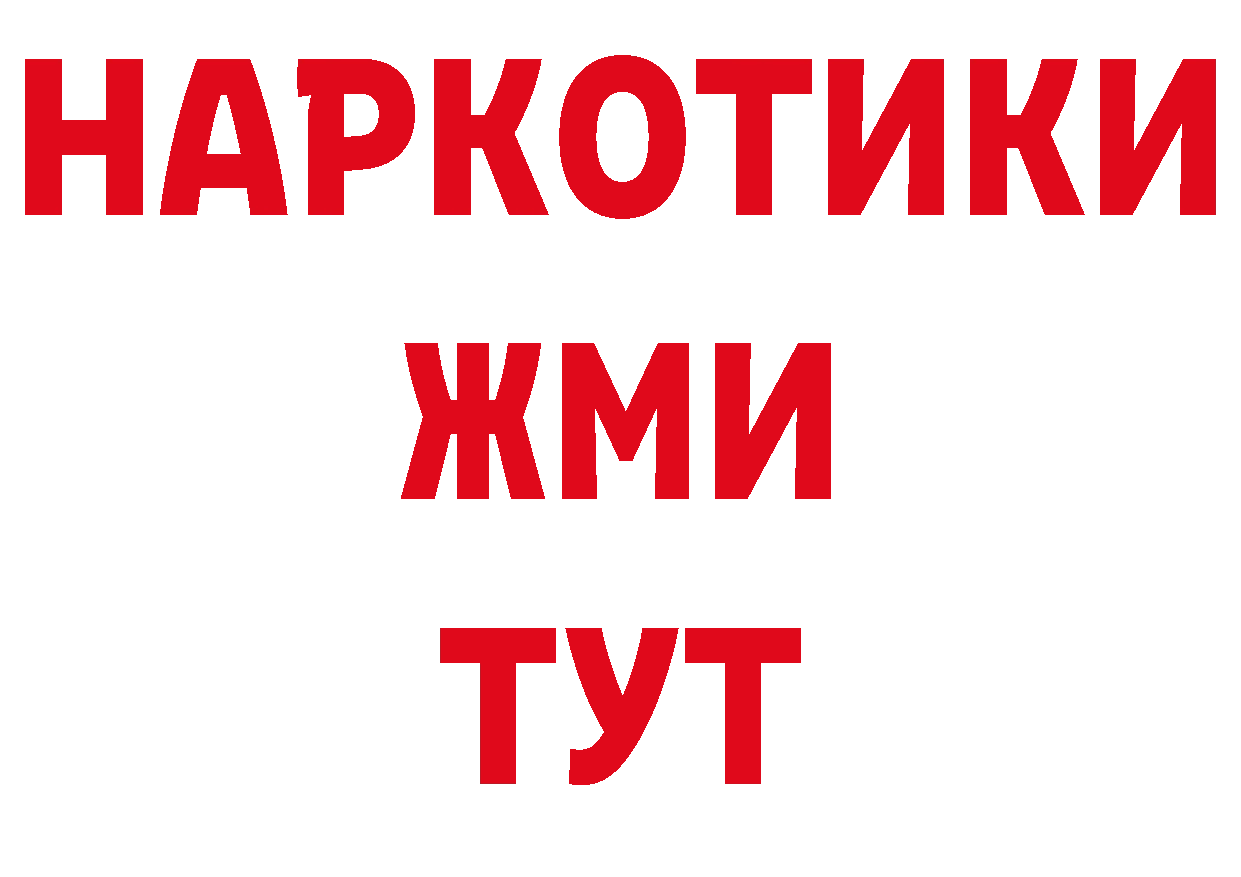 НАРКОТИКИ
ЖМИ
ТУТ